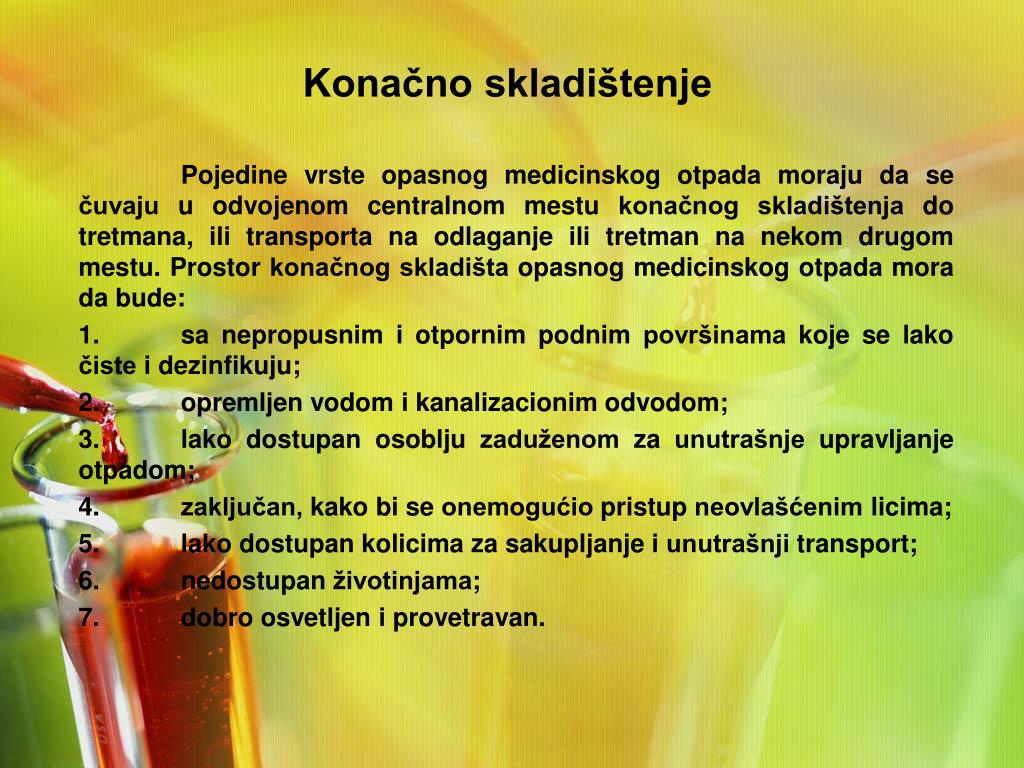 Konačno skladištenje

Pojedine vrste opasnog medicinskog otpada moraju da se čuvaju u odvojenom centralnom mestu konačnog skladištenja do tretmana, ili transporta na odlaganje ili tretman na nekom drugom mestu. Prostor konačnog skladišta opasnog medicinskog otpada mora da bude:

1. sa nepropusnim i otpornim podnim površinama koje se lako čiste i dezinfikuju;
2. opremljen vodom i kanalizacionim odvodom;
3. lako dostupan osoblju zaduženom za unutrašnje upravljanje otpadom;
4. zaključan, kako bi se onemogućio pristup neovlašćenim licima;
5. lako dostupan kolicima za sakupljanje i unutrašnji transport;
6. nedostupan životinjama;
7. dobro osvetljen i provetravan.